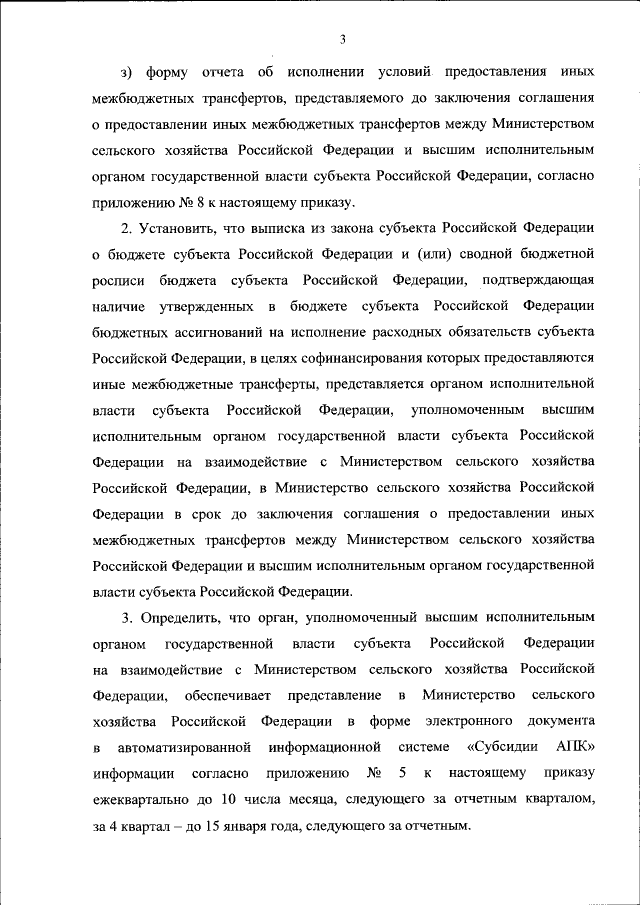 3

з) форму отчета об исполнении условий предоставления иных межбюджетных трансфертов, представляемого до заключения соглашения о предоставлении иных межбюджетных трансфертов между Министерством сельского хозяйства Российской Федерации и высшим исполнительным органом государственной власти субъекта Российской Федерации, согласно приложению № 8 к настоящему приказу.

2. Установить, что выписка из закона субъекта Российской Федерации о бюджете субъекта Российской Федерации и (или) сводной бюджетной росписи бюджета субъекта Российской Федерации, подтверждающая наличие утвержденных в бюджете субъекта Российской Федерации бюджетных ассигнований на исполнение расходных обязательств субъекта Российской Федерации, в целях софинансирования которых предоставляются иные межбюджетные трансферты, представляется органом исполнительной власти субъекта Российской Федерации, уполномоченным высшим исполнительным органом государственной власти субъекта Российской Федерации на взаимодействие с Министерством сельского хозяйства Российской Федерации, в Министерство сельского хозяйства Российской Федерации в срок до заключения соглашения о предоставлении иных межбюджетных трансфертов между Министерством сельского хозяйства Российской Федерации и высшим исполнительным органом государственной власти субъекта Российской Федерации.

3. Определить, что орган, уполномоченный высшим исполнительным органом государственной власти субъекта Российской Федерации на взаимодействие с Министерством сельского хозяйства Российской Федерации, обеспечивает представление в Министерство сельского хозяйства Российской Федерации в форме электронного документа в автоматизированной информационной системе «Субсидии АПК» информации согласно приложению № 5 к настоящему приказу ежеквартально до 10 числа месяца, следующего за отчетным кварталом, за 4 квартал – до 15 января года, следующего за отчетным.